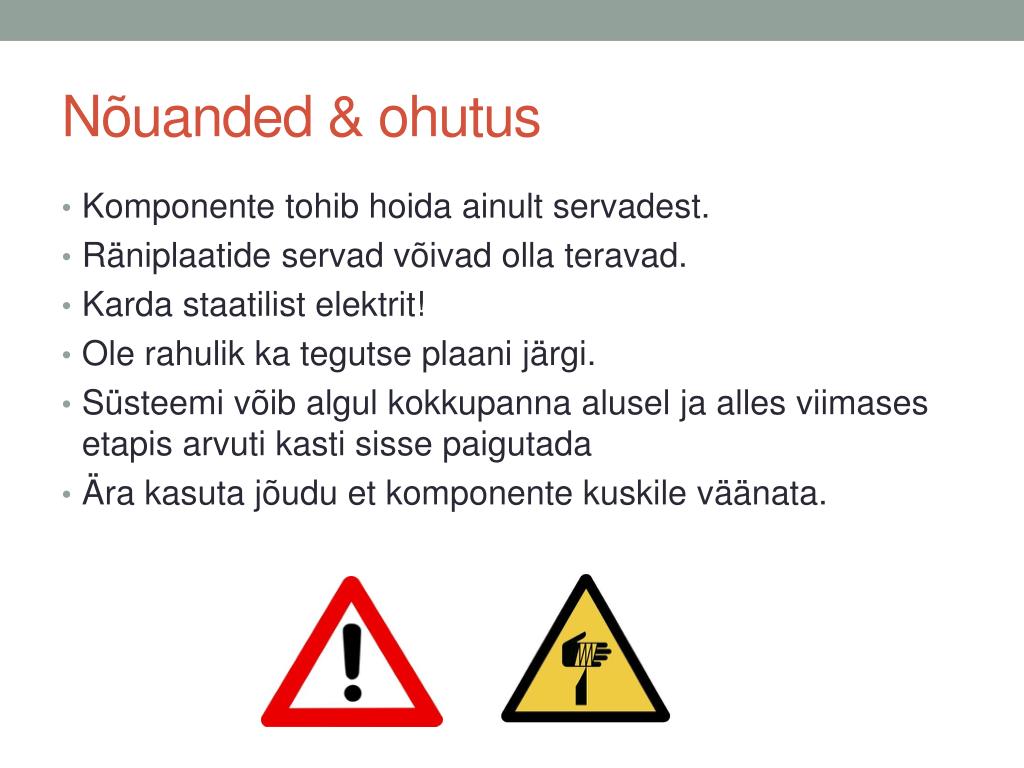 Nõuanded & ohutus

• Komponente tohib hoida ainult servadest.
• Räniplaatide servad võivad olla teravad.
• Karda staatilist elektrit!
• Ole rahulik ka tegutse plaani järgi.
• Süsteemi võib algul kokkupanna alusel ja alles viimases etapis arvuti kasti sisse paigutada
• Ära kasuta jõudu et komponente kuskile väänata.